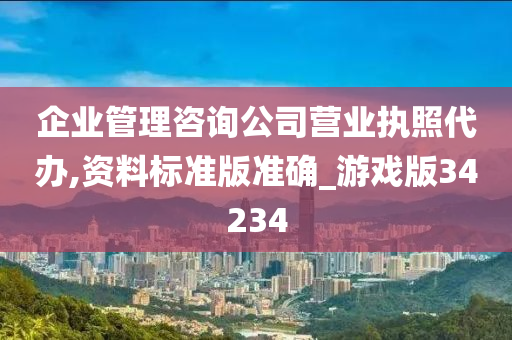 企业管理咨询公司营业执照代办,资料标准版准确_游戏版34234